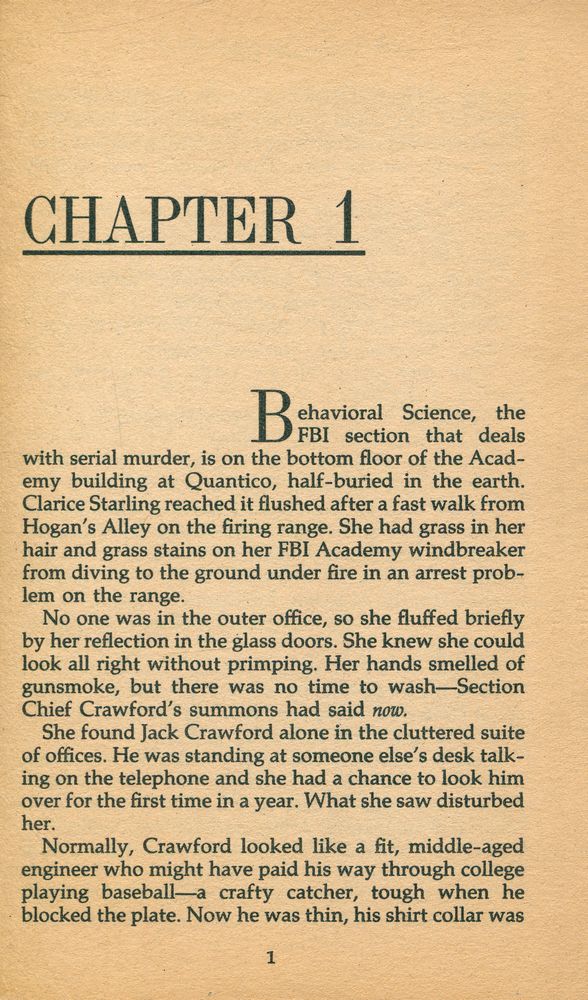 CHAPTER 1

Behavioral Science, the FBI section that deals with serial murder, is on the bottom floor of the Academy building at Quantico, half-buried in the earth. Clarice Starling reached it flushed after a fast walk from Hogan's Alley on the firing range. She had grass in her hair and grass stains on her FBI Academy windbreaker from diving to the ground under fire in an arrest problem on the range.

No one was in the outer office, so she fluffed briefly by her reflection in the glass doors. She knew she could look all right without primping. Her hands smelled of gunsmoke, but there was no time to wash—Section Chief Crawford's summons had said now.

She found Jack Crawford alone in the cluttered suite of offices. He was standing at someone else's desk talking on the telephone and she had a chance to look him over for the first time in a year. What she saw disturbed her.

Normally, Crawford looked like a fit, middle-aged engineer who might have paid his way through college playing baseball—a crafty catcher, tough when he blocked the plate. Now he was thin, his shirt collar was

1